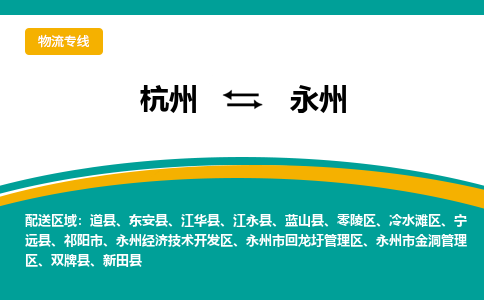 物流专线

杭州 ⇆ 永州

配送区域：道县、东安县、江华县、江永县、蓝山县、零陵区、冷水滩区、宁远县、祁阳市、永州经济技术开发区、永州市回龙圩管理区、永州市金洞管理区、双牌县、新田县